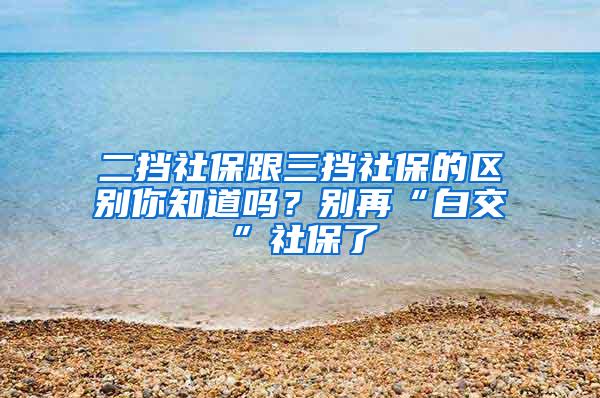 二挡社保跟三挡社保的区别你知道吗？别再“白交”社保了